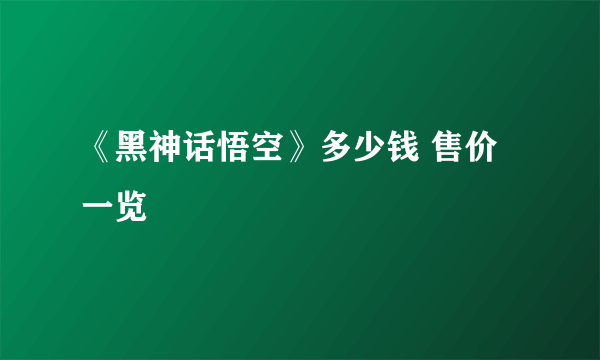 《黑神话悟空》多少钱 售价一览